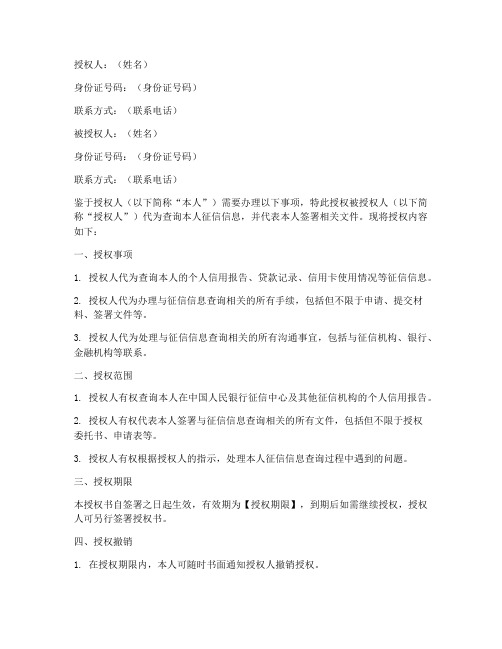 授权人：（姓名）

身份证号码：（身份证号码）

联系方式：（联系电话）

被授权人：（姓名）

身份证号码：（身份证号码）

联系方式：（联系电话）

鉴于授权人（以下简称“本人”）需要办理以下事项，特此授权被授权人（以下简称“授权人”）代为查询本人征信信息，并代表本人签署相关文件。现将授权内容如下：

一、授权事项

1. 授权人代为查询本人的个人信用报告、贷款记录、信用卡使用情况等征信信息。

2. 授权人代为办理与征信信息查询相关的所有手续，包括但不限于申请、提交材料、签署文件等。

3. 授权人代为处理与征信信息查询相关的所有沟通事宜，包括与征信机构、银行、金融机构等联系。

二、授权范围

1. 授权人有权查询本人在中国人民银行征信中心及其他征信机构的个人信用报告。

2. 授权人有权代表本人签署与征信信息查询相关的所有文件，包括但不限于授权委托书、申请表等。

3. 授权人有权根据授权人的指示，处理本人征信信息查询过程中遇到的问题。

三、授权期限

本授权书自签署之日起生效，有效期为【授权期限】，到期后如需继续授权，授权人可另行签署授权书。

四、授权撤销

1. 在授权期限内，本人可随时书面通知授权人撤销授权。